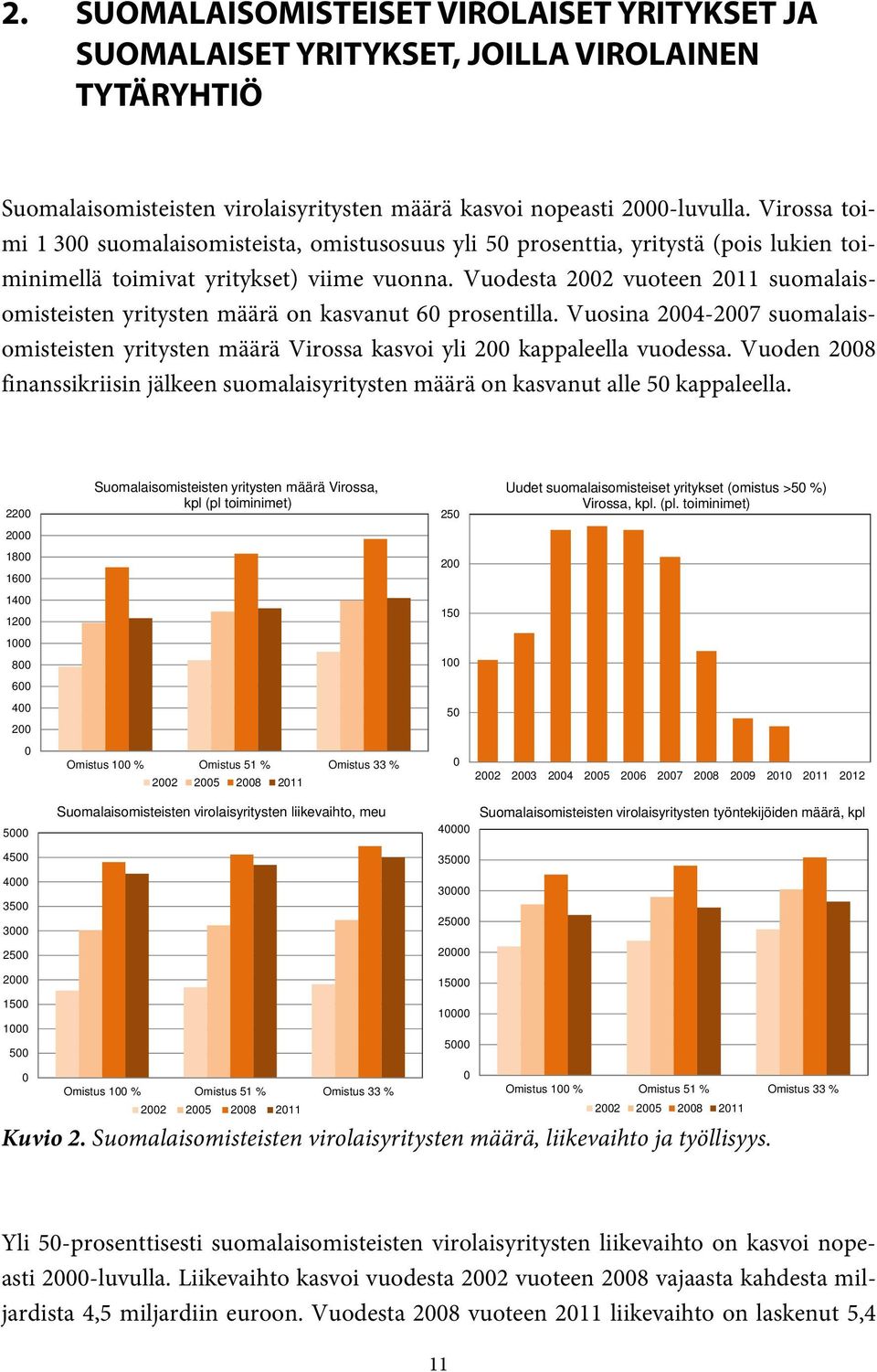 2. SUOMALAISOMISTEISET VIROLAISET YRITYKSET JA SUOMALAISET YRITYKSET, JOILLA VIROLAINEN TYTÄRYHTIÖ

Suomalaisomisteisten virolaisyritysten määrä kasvoi nopeasti 2000-luvulla. Virossa toimi 1 300 suomalaisomisteista, omistusosuus yli 50 prosenttia, yritystä (pois lukien toiminimellä toimivat yritykset) viime vuonna. Vuodesta 2002 vuoteen 2011 suomalaisomisteisten yritysten määrä on kasvanut 60 prosentilla. Vuosina 2004-2007 suomalaisomisteisten yritysten määrä Virossa kasvoi yli 200 kappaleella vuodessa. Vuoden 2008 finanssikriisin jälkeen suomalaisyritysten määrä on kasvanut alle 50 kappaleella.

Suomalaisomisteisten yritysten määrä Virossa, kpl (pl toiminimet)

2200
2000
1800
1600
1400
1200
1000
800
600
400
200
0

Omistus 100 % Omistus 51 % Omistus 33 %

2002 2005 2008 2011

Uudet suomalaisomisteiset yritykset (omistus >50 %) Virossa, kpl. (pl. toiminimet)

250
200
150
100
50
0

2002 2003 2004 2005 2006 2007 2008 2009 2010 2011 2012

Suomalaisomisteisten virolaisyritysten liikevaihto, meu

5000
4500
4000
3500
3000
2500
2000
1500
1000
500
0

Omistus 100 % Omistus 51 % Omistus 33 %

2002 2005 2008 2011

Suomalaisomisteisten virolaisyritysten työntekijöiden määrä, kpl

40000
35000
30000
25000
20000
15000
10000
5000
0

Omistus 100 % Omistus 51 % Omistus 33 %

2002 2005 2008 2011

Kuvio 2. Suomalaisomisteisten virolaisyritysten määrä, liikevaihto ja työllisyys.

Yli 50-prosenttisesti suomalaisomisteisten virolaisyritysten liikevaihto on kasvoi nopeasti 2000-luvulla. Liikevaihto kasvoi vuodesta 2002 vuoteen 2008 vajaasta kahdesta miljardista 4,5 miljardiin euroon. Vuodesta 2008 vuoteen 2011 liikevaihto on laskenut 5,4

11